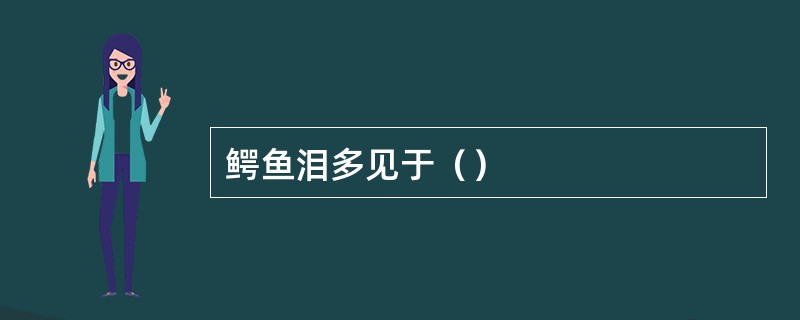 鳄鱼泪多见于（）